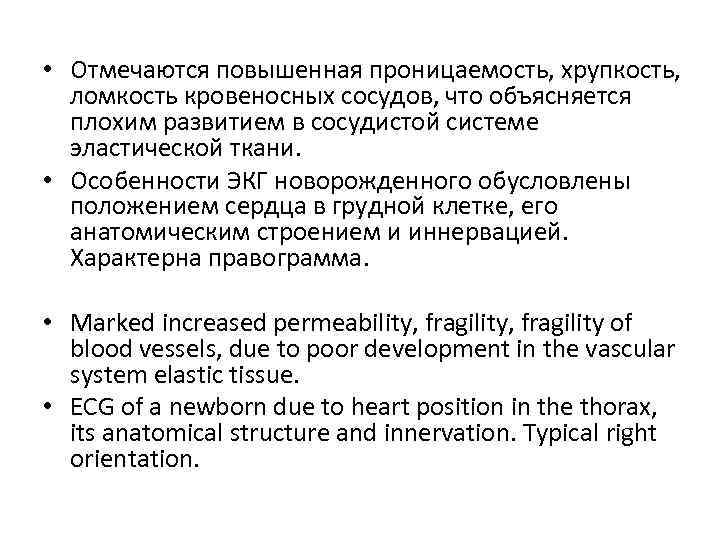 • Отмечаются повышенная проницаемость, хрупкость, ломкость кровеносных сосудов, что объясняется плохим развитием в сосудистой системе эластической ткани.

• Особенности ЭКГ новорожденного обусловлены положением сердца в грудной клетке, его анатомическим строением и иннервацией. Характерна правограмма.

• Marked increased permeability, fragility, fragility of blood vessels, due to poor development in the vascular system elastic tissue.

• ECG of a newborn due to heart position in the thorax, its anatomical structure and innervation. Typical right orientation.